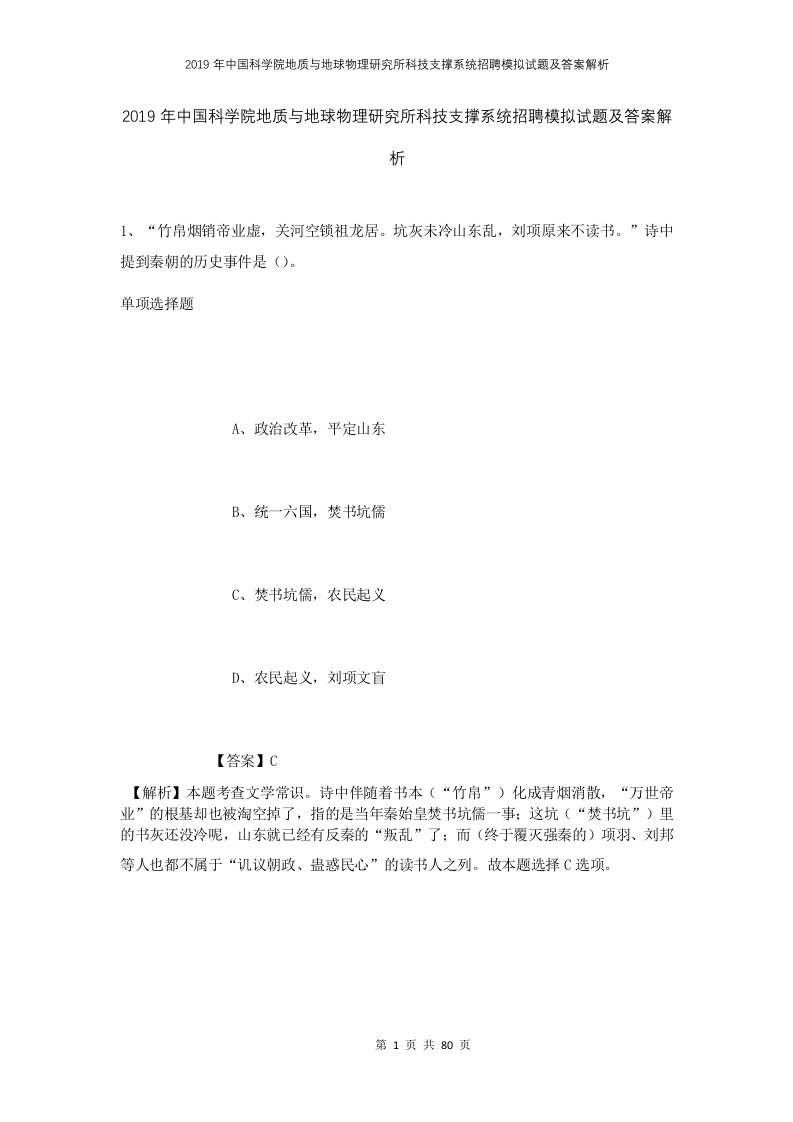 2019年中国科学院地质与地球物理研究所科技支撑系统招聘模拟试题及答案解析

2019年中国科学院地质与地球物理研究所科技支撑系统招聘模拟试题及答案解析

1、“竹帛烟销帝业虚，关河空锁祖龙居。坑灰未冷山东乱，刘项原来不读书。”诗中提到秦朝的历史事件是（）。

单项选择题

A、政治改革，平定山东

B、统一六国，焚书坑儒

C、焚书坑儒，农民起义

D、农民起义，刘项文盲

【答案】C

【解析】本题考查文学常识。诗中伴随着书本（“竹帛”）化成青烟消散，“万世帝业”的根基却也被淘空掉了，指的是当年秦始皇焚书坑儒一事；这坑（“焚书坑”）里的书灰还没冷呢，山东就已经有反秦的“叛乱”了；而（终于覆灭强秦的）项羽、刘邦等人也都不属于“讥议朝政、蛊惑民心”的读书人之列。故本题选择C选项。

第 1 页 共 80 页